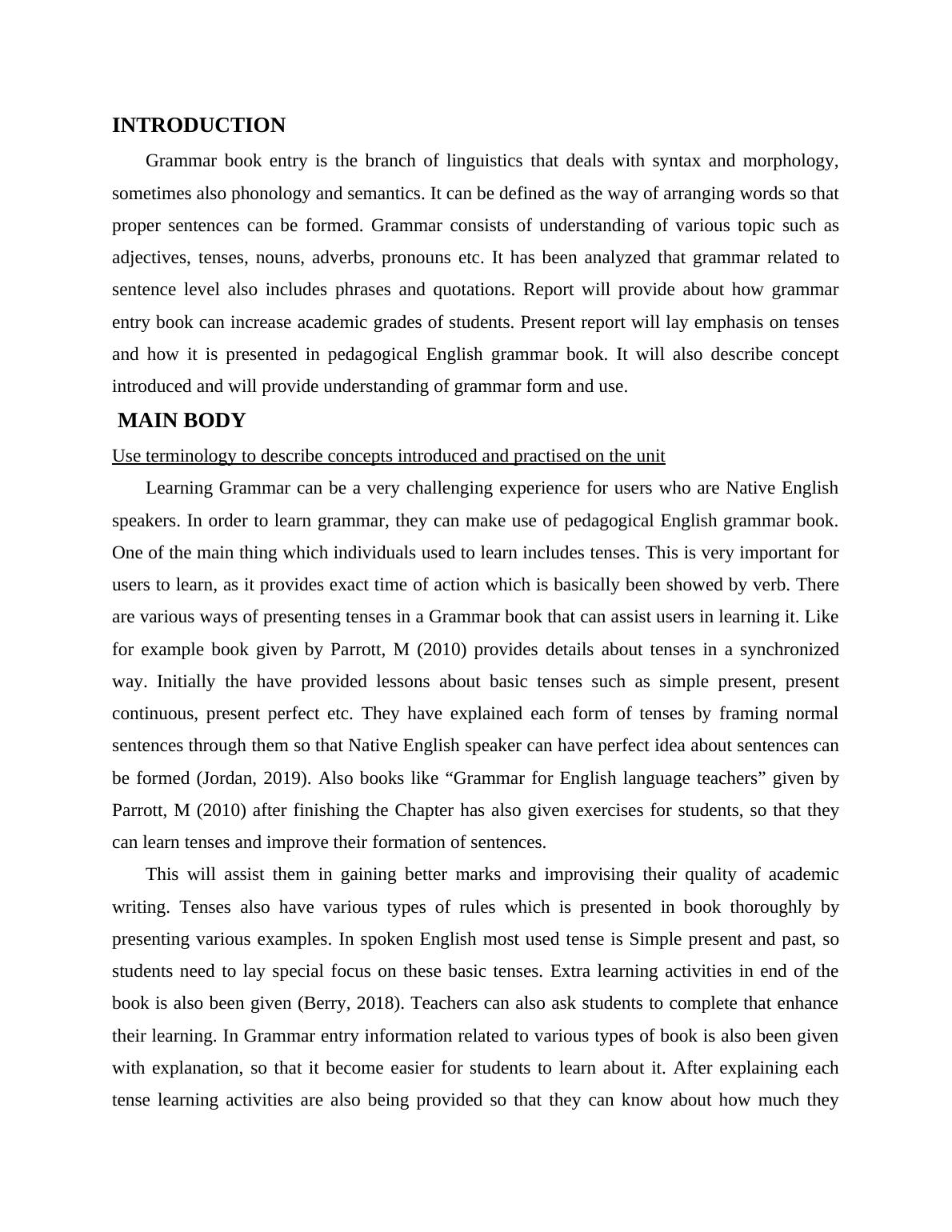 INTRODUCTION

Grammar book entry is the branch of linguistics that deals with syntax and morphology, sometimes also phonology and semantics. It can be defined as the way of arranging words so that proper sentences can be formed. Grammar consists of understanding of various topic such as adjectives, tenses, nouns, adverbs, pronouns etc. It has been analyzed that grammar related to sentence level also includes phrases and quotations. Report will provide about how grammar entry book can increase academic grades of students. Present report will lay emphasis on tenses and how it is presented in pedagogical English grammar book. It will also describe concept introduced and will provide understanding of grammar form and use.

MAIN BODY

Use terminology to describe concepts introduced and practised on the unit

Learning Grammar can be a very challenging experience for users who are Native English speakers. In order to learn grammar, they can make use of pedagogical English grammar book. One of the main thing which individuals used to learn includes tenses. This is very important for users to learn, as it provides exact time of action which is basically been showed by verb. There are various ways of presenting tenses in a Grammar book that can assist users in learning it. Like for example book given by Parrott, M (2010) provides details about tenses in a synchronized way. Initially the have provided lessons about basic tenses such as simple present, present continuous, present perfect etc. They have explained each form of tenses by framing normal sentences through them so that Native English speaker can have perfect idea about sentences can be formed (Jordan, 2019). Also books like “Grammar for English language teachers” given by Parrott, M (2010) after finishing the Chapter has also given exercises for students, so that they can learn tenses and improve their formation of sentences.

This will assist them in gaining better marks and improvising their quality of academic writing. Tenses also have various types of rules which is presented in book thoroughly by presenting various examples. In spoken English most used tense is Simple present and past, so students need to lay special focus on these basic tenses. Extra learning activities in end of the book is also been given (Berry, 2018). Teachers can also ask students to complete that enhance their learning. In Grammar entry information related to various types of book is also been given with explanation, so that it become easier for students to learn about it. After explaining each tense learning activities are also being provided so that they can know about how much they